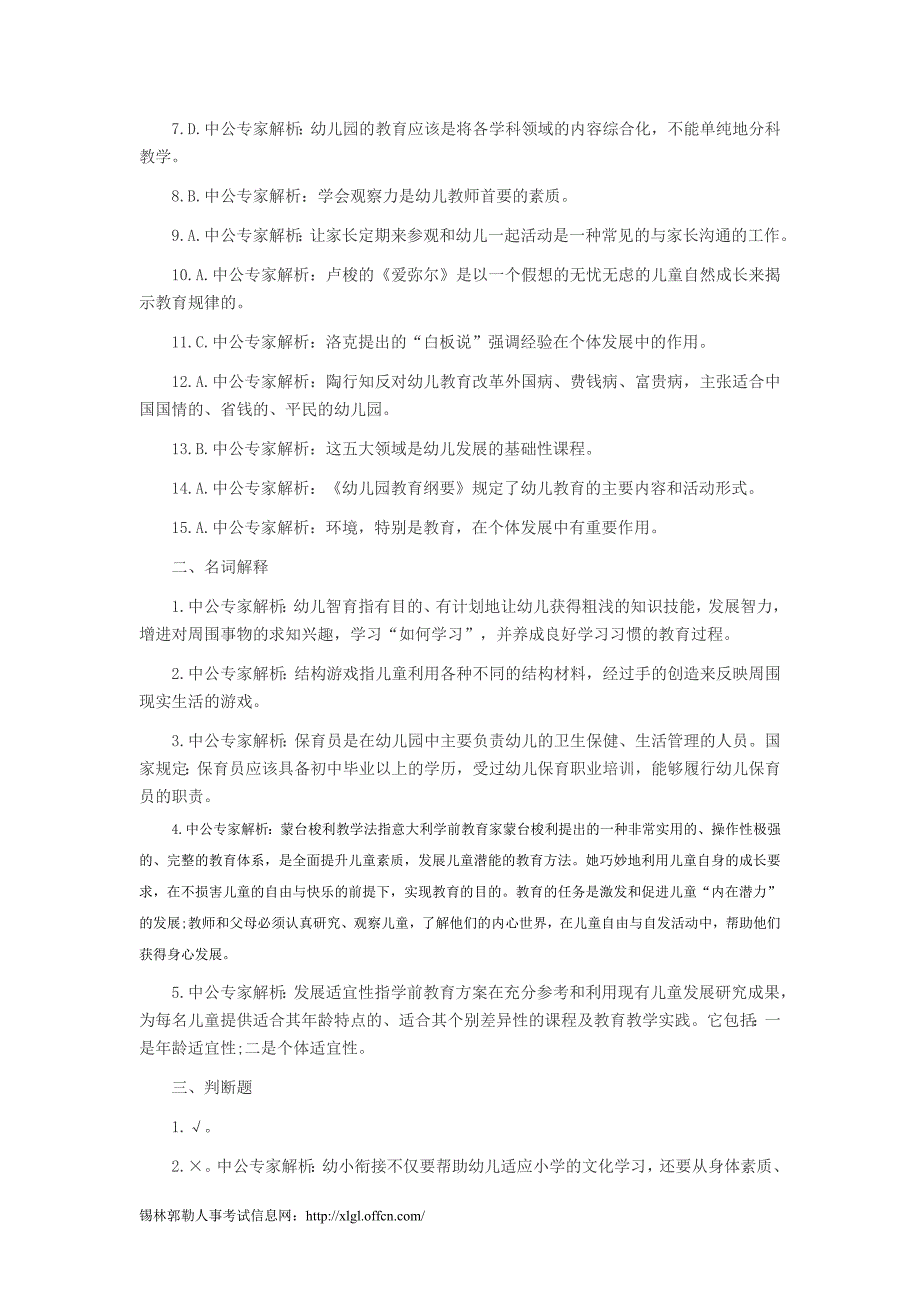 7.D.中公专家解析：幼儿园的教育应该是将各学科领域的内容综合化，不能单纯地分科教学。

8.B.中公专家解析：学会观察力是幼儿教师首要的素质。

9.A.中公专家解析：让家长定期来参观和幼儿一起活动是一种常见的与家长沟通的工作。

10.A.中公专家解析：卢梭的《爱弥尔》是以一个假想的无忧无虑的儿童自然成长来揭示教育规律的。

11.C.中公专家解析：洛克提出的“白板说”强调经验在个体发展中的作用。

12.A.中公专家解析：陶行知反对幼儿教育改革外国病、费钱病、富贵病，主张适合中国国情的、省钱的、平民的幼儿园。

13.B.中公专家解析：这五大领域是幼儿发展的基础性课程。

14.A.中公专家解析：《幼儿园教育纲要》规定了幼儿教育的主要内容和活动形式。

15.A.中公专家解析：环境，特别是教育，在个体发展中有重要作用。

二、名词解释

1.中公专家解析：幼儿智育指有目的、有计划地让幼儿获得粗浅的知识技能，发展智力，增进对周围事物的求知兴趣，学习“如何学习”，并养成良好学习习惯的教育过程。

2.中公专家解析：结构游戏指儿童利用各种不同的结构材料，经过手的创造来反映周围现实生活的游戏。

3.中公专家解析：保育员是在幼儿园中主要负责幼儿的卫生保健、生活管理的人员。国家规定：保育员应该具备初中毕业以上的学历，受过幼儿保育职业培训，能够履行幼儿保育员的职责。

4.中公专家解析：蒙台梭利教学法指意大利学前教育家蒙台梭利提出的一种非常实用的、操作性极强的、完整的教育体系，是全面提升儿童素质，发展儿童潜能的教育方法。她巧妙地利用儿童自身的成长要求，在不损害儿童的自由与快乐的前提下，实现教育的目的。教育的任务是激发和促进儿童“内在潜力”的发展；教师和父母必须认真研究、观察儿童，了解他们的内心世界，在儿童自由与自发活动中，帮助他们获得身心发展。

5.中公专家解析：发展适宜性指学前教育方案在充分参考和利用现有儿童发展研究成果，为每名儿童提供适合其年龄特点的、适合其个别差异性的课程及教育教学实践。它包括：一是年龄适宜性；二是个体适宜性。

三、判断题

1.√。

2.×。中公专家解析：幼小衔接不仅要帮助幼儿适应小学的文化学习，还要从身体素质、

锡林郭勒人事考试信息网：http://xlgl.offcn.com/